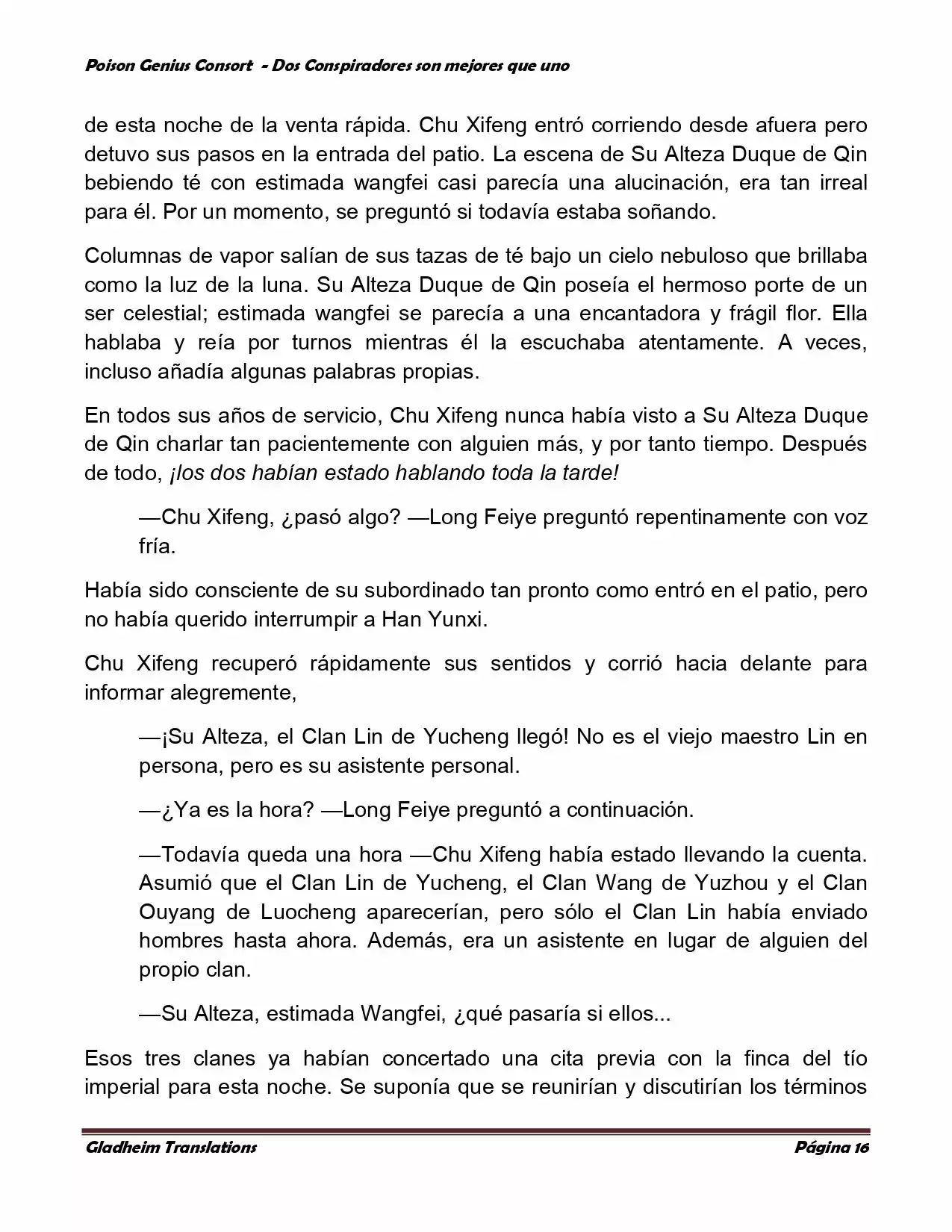 Poison Genius Consort - Dos Conspiradores son mejores que uno

de esta noche de la venta rápida. Chu Xifeng entró corriendo desde afuera pero detuvo sus pasos en la entrada del patio. La escena de Su Alteza Duque de Qin bebiendo té con estimada wangfei casi parecía una alucinación, era tan irreal para él. Por un momento, se preguntó si todavía estaba soñando.

Columnas de vapor salían de sus tazas de té bajo un cielo nebuloso que brillaba como la luz de la luna. Su Alteza Duque de Qin poseía el hermoso porte de un ser celestial; estimada wangfei se parecía a una encantadora y frágil flor. Ella hablaba y reía por turnos mientras él la escuchaba atentamente. A veces, incluso añadía algunas palabras propias.

En todos sus años de servicio, Chu Xifeng nunca había visto a Su Alteza Duque de Qin charlar tan pacientemente con alguien más, y por tanto tiempo. Después de todo, ¡los dos habían estado hablando toda la tarde!

—Chu Xifeng, ¿pasó algo? —Long Feiye preguntó repentinamente con voz fría.

Había sido consciente de su subordinado tan pronto como entró en el patio, pero no había querido interrumpir a Han Yunxi.

Chu Xifeng recuperó rápidamente sus sentidos y corrió hacia delante para informar alegremente,

—¡Su Alteza, el Clan Lin de Yucheng llegó! No es el viejo maestro Lin en persona, pero es su asistente personal.

—¿Ya es la hora? —Long Feiye preguntó a continuación.

—Todavía queda una hora —Chu Xifeng había estado llevando la cuenta. Asumió que el Clan Lin de Yucheng, el Clan Wang de Yuzhou y el Clan Ouyang de Luocheng aparecerían, pero sólo el Clan Lin había enviado hombres hasta ahora. Además, era un asistente en lugar de alguien del propio clan.

—Su Alteza, estimada Wangfei, ¿qué pasaría si ellos...

Esos tres clanes ya habían concertado una cita previa con la finca del tío imperial para esta noche. Se suponía que se reunirían y discutirían los términos

Gladheim Translations Página 16